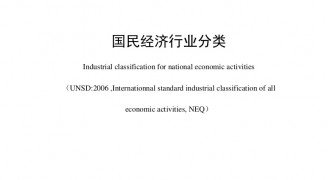 国民经济行业分类

Industrial classification for national economic activities

（UNSD:2006 ,Internationnal standard industrial classification of all economic activities, NEQ）